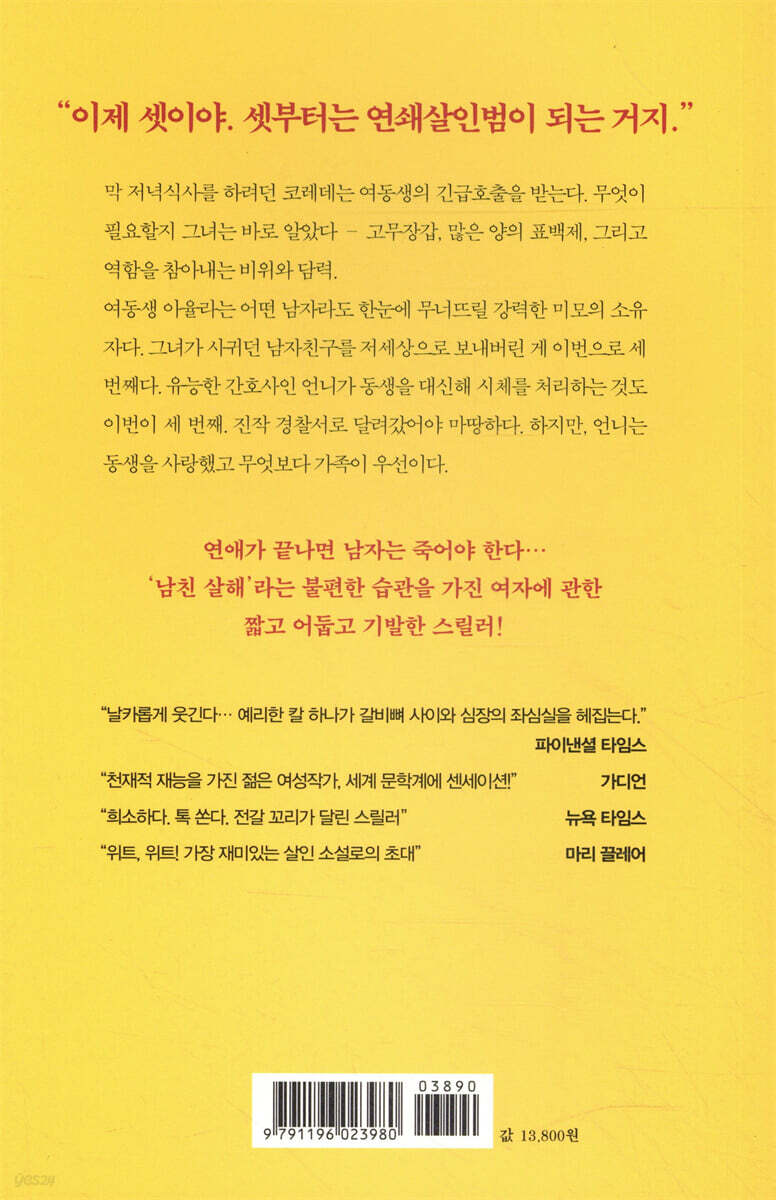 "이제 셋이야. 셋부터는 연쇄살인범이 되는 거지."

막 저녁식사를 하려던 코레데는 여동생의 긴급호출을 받는다. 무엇이 필요할지 그녀는 바로 알았다 – 고무장갑, 많은 양의 표백제, 그리고 역함을 참아내는 비위와 담력.

여동생 아율라는 어떤 남자라도 한눈에 무너뜨릴 강력한 미모의 소유자다. 그녀가 사귀던 남자친구를 저세상으로 보내버린 게 이번으로 세 번째다. 유능한 간호사인 언니가 동생을 대신해 시체를 처리하는 것도 이번이 세 번째. 진작 경찰서로 달려갔어야 마땅하다. 하지만, 언니는 동생을 사랑했고 무엇보다 가족이 우선이다.

연애가 끝나면 남자는 죽어야 한다…
'남친 살해'라는 불편한 습관을 가진 여자에 관한
짧고 어둡고 기발한 스릴러!

"날카롭게 웃긴다… 예리한 칼 하나가 갈비뼈 사이와 심장의 좌심실을 헤집는다."
파이낸셜 타임스

"천재적 재능을 가진 젊은 여성작가, 세계 문학계에 센세이션!" 가디언

"희소하다. 톡 쏜다. 전갈 꼬리가 달린 스릴러" 뉴욕 타임스

"위트, 위트! 가장 재미있는 살인 소설로의 초대" 마리 끌레어

03890

9 791196 023980

값 13,800원

yes24